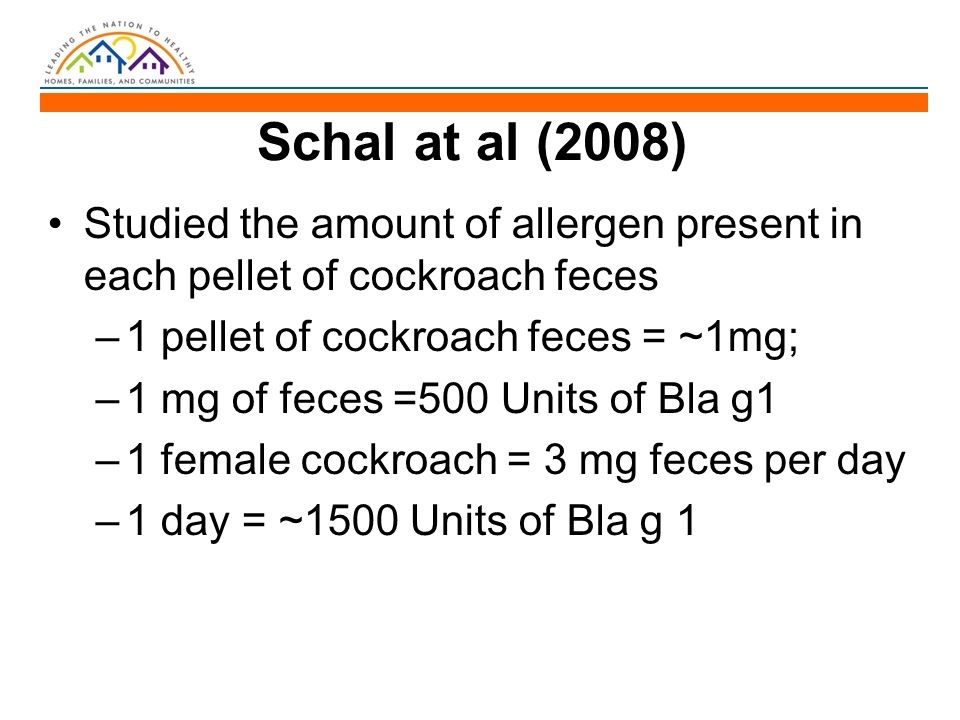 LEADING THE NATION TO HEALTHY
HOMES, FAMILIES, AND COMMUNITIES

Schal at al (2008)

• Studied the amount of allergen present in each pellet of cockroach feces
– 1 pellet of cockroach feces = ~1mg;
– 1 mg of feces =500 Units of Bla g1
– 1 female cockroach = 3 mg feces per day
– 1 day = ~1500 Units of Bla g 1